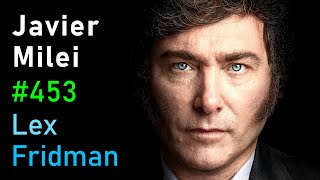 Javier
Milei
#453
Lex
Fridman